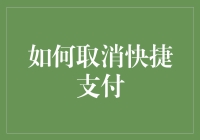 如何取消快捷支付